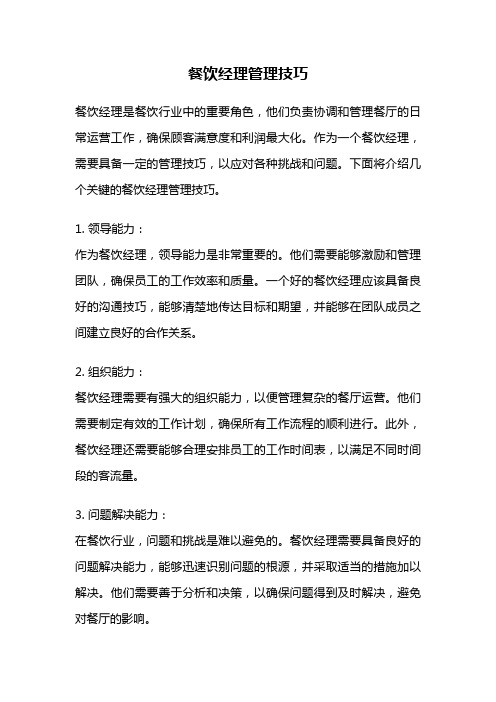 餐饮经理管理技巧

餐饮经理是餐饮行业中的重要角色，他们负责协调和管理餐厅的日常运营工作，确保顾客满意度和利润最大化。作为一个餐饮经理，需要具备一定的管理技巧，以应对各种挑战和问题。下面将介绍几个关键的餐饮经理管理技巧。

1. 领导能力：
作为餐饮经理，领导能力是非常重要的。他们需要能够激励和管理团队，确保员工的工作效率和质量。一个好的餐饮经理应该具备良好的沟通技巧，能够清楚地传达目标和期望，并能够在团队成员之间建立良好的合作关系。

2. 组织能力：
餐饮经理需要有强大的组织能力，以便管理复杂的餐厅运营。他们需要制定有效的工作计划，确保所有工作流程的顺利进行。此外，餐饮经理还需要能够合理安排员工的工作时间表，以满足不同时间段的客流量。

3. 问题解决能力：
在餐饮行业，问题和挑战是难以避免的。餐饮经理需要具备良好的问题解决能力，能够迅速识别问题的根源，并采取适当的措施加以解决。他们需要善于分析和决策，以确保问题得到及时解决，避免对餐厅的影响。